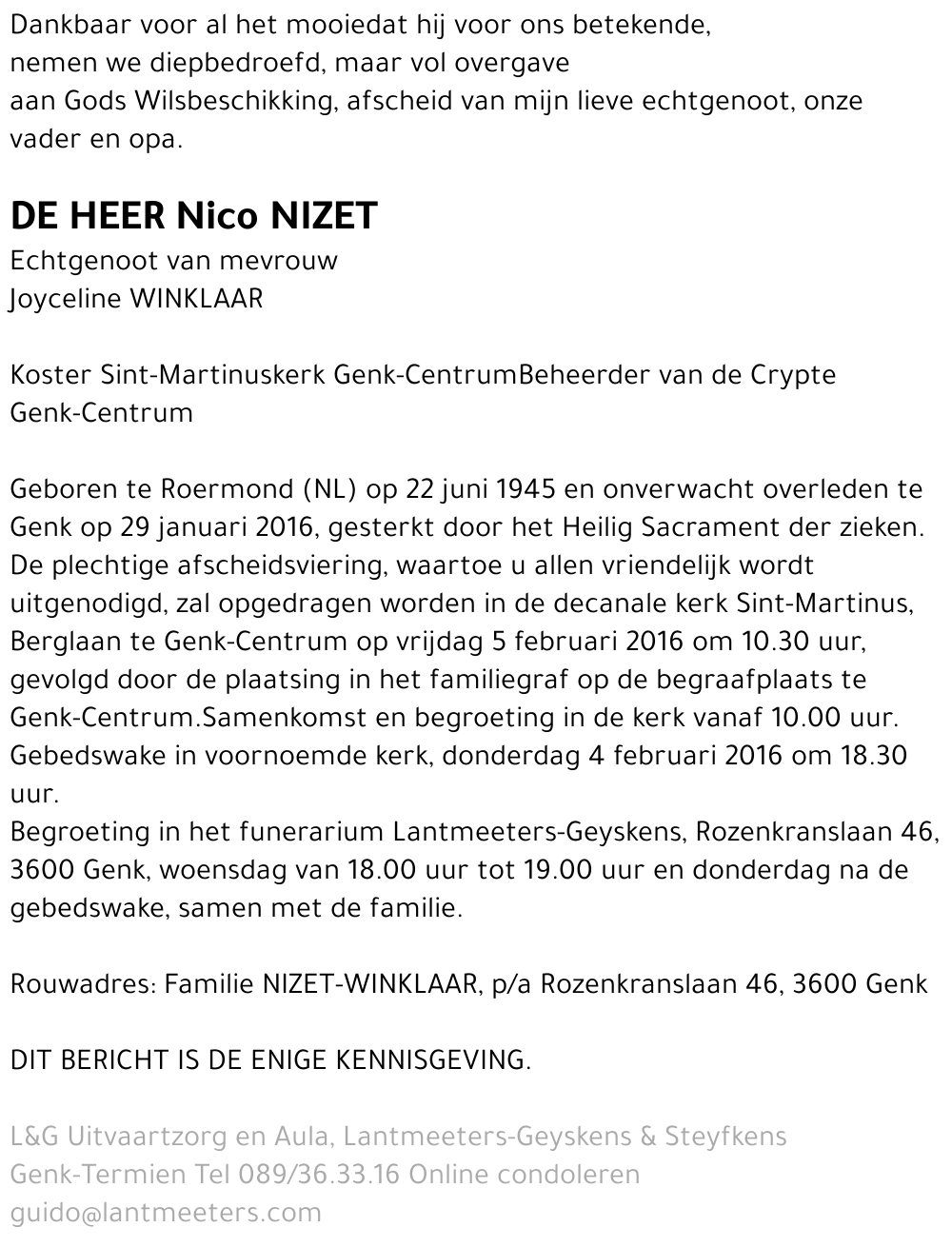 Dankbaar voor al het mooiedat hij voor ons betekende,
nemen we diepbedroefd, maar vol overgave
aan Gods Wilsbeschikking, afscheid van mijn lieve echtgenoot, onze vader en opa.

DE HEER Nico NIZET
Echtgenoot van mevrouw
Joyceline WINKLAAR

Koster Sint-Martinuskerk Genk-CentrumBeheerder van de Crypte Genk-Centrum

Geboren te Roermond (NL) op 22 juni 1945 en onverwacht overleden te Genk op 29 januari 2016, gesterkt door het Heilig Sacrament der zieken.
De plechtige afscheidsviering, waartoe u allen vriendelijk wordt uitgenodigd, zal opgedragen worden in de decanale kerk Sint-Martinus, Berglaan te Genk-Centrum op vrijdag 5 februari 2016 om 10.30 uur, gevolgd door de plaatsing in het familiegraf op de begraafplaats te Genk-Centrum.Samenkomst en begroeting in de kerk vanaf 10.00 uur.
Gebedswake in voornoemde kerk, donderdag 4 februari 2016 om 18.30 uur.
Begroeting in het funerarium Lantmeeters-Geyskens, Rozenkranslaan 46, 3600 Genk, woensdag van 18.00 uur tot 19.00 uur en donderdag na de gebedswake, samen met de familie.

Rouwadres: Familie NIZET-WINKLAAR, p/a Rozenkranslaan 46, 3600 Genk

DIT BERICHT IS DE ENIGE KENNISGEVING.

L&G Uitvaartzorg en Aula, Lantmeeters-Geyskens & Steyfkens
Genk-Termien Tel 089/36.33.16 Online condoleren
guido@lantmeeters.com